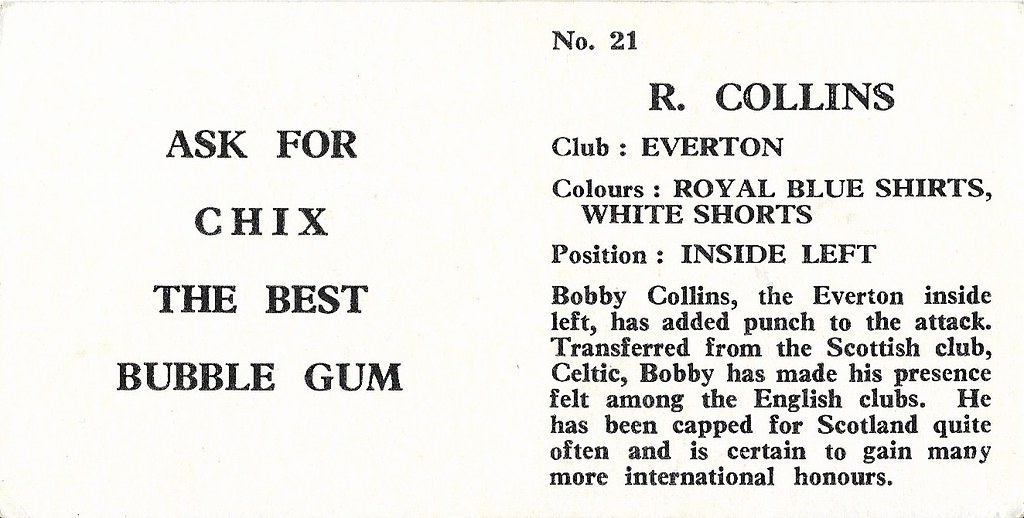 ASK FOR

CHIX

THE BEST

BUBBLE GUM

No. 21

R. COLLINS

Club : EVERTON

Colours : ROYAL BLUE SHIRTS, WHITE SHORTS

Position : INSIDE LEFT

Bobby Collins, the Everton inside left, has added punch to the attack. Transferred from the Scottish club, Celtic, Bobby has made his presence felt among the English clubs. He has been capped for Scotland quite often and is certain to gain many more international honours.